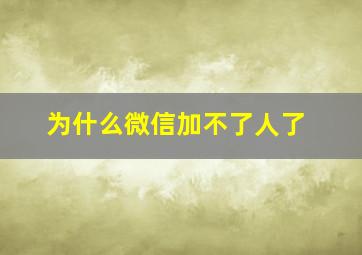 为什么微信加不了人了